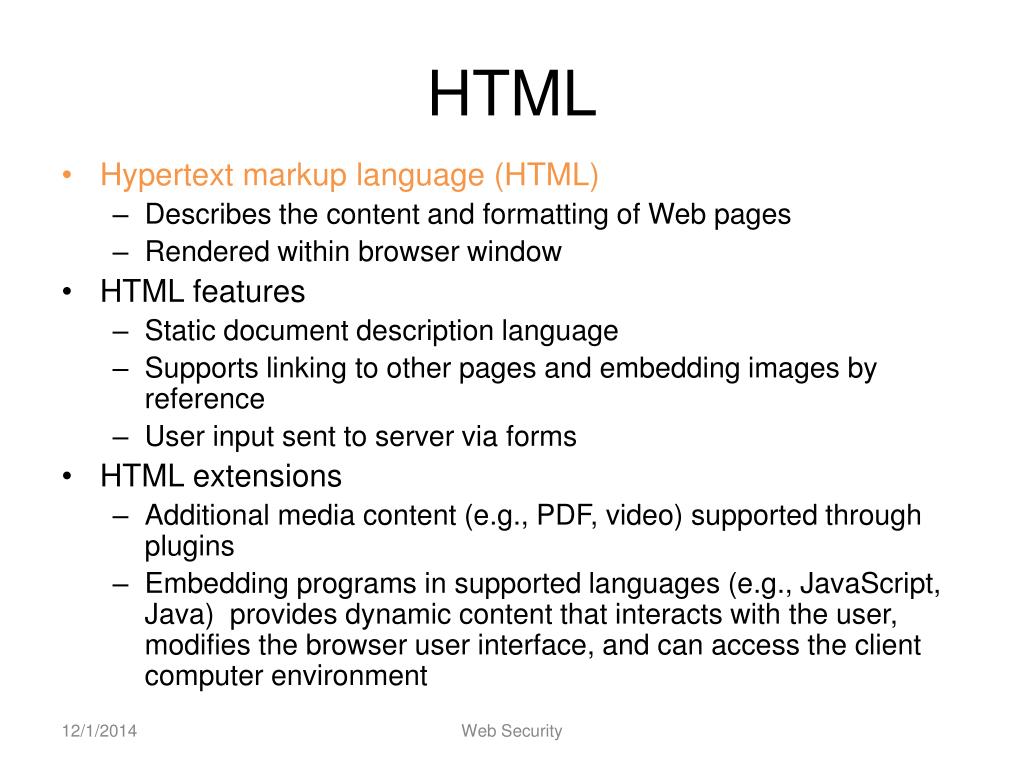 HTML

• Hypertext markup language (HTML)
  – Describes the content and formatting of Web pages
  – Rendered within browser window
• HTML features
  – Static document description language
  – Supports linking to other pages and embedding images by reference
  – User input sent to server via forms
• HTML extensions
  – Additional media content (e.g., PDF, video) supported through plugins
  – Embedding programs in supported languages (e.g., JavaScript, Java) provides dynamic content that interacts with the user, modifies the browser user interface, and can access the client computer environment

12/1/2014

Web Security